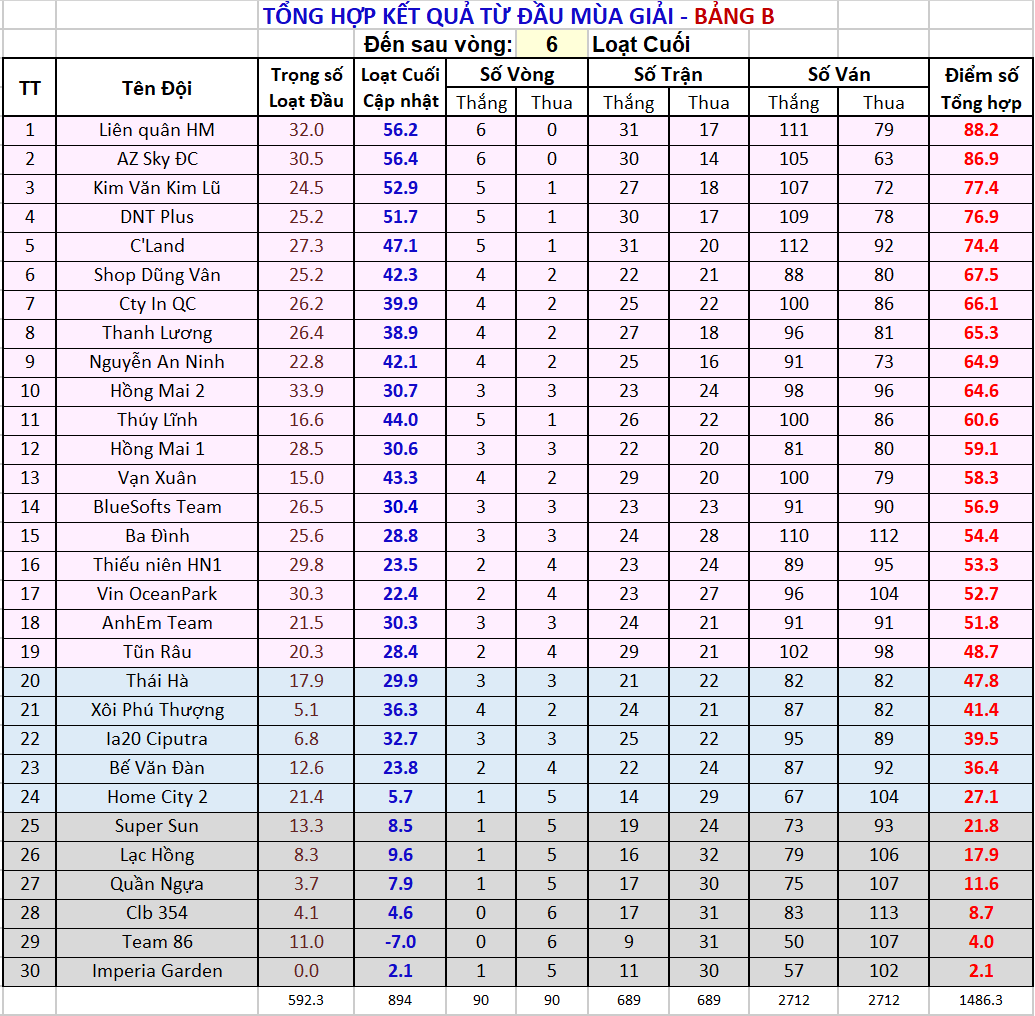 TỔNG HỢP KẾT QUẢ TỪ ĐẦU MÙA GIẢI - BẢNG B

Đến sau vòng: 6 Loạt Cuối

| TT | Tên Đội | Trọng số Loạt Đầu | Loạt Cuối Cập nhật | Số Vòng Thắng | Số Vòng Thua | Số Trận Thắng | Số Trận Thua | Số Ván Thắng | Số Ván Thua | Điểm số Tổng hợp |
|---|---|---|---|---|---|---|---|---|---|---|
| 1 | Liên quân HM | 32.0 | 56.2 | 6 | 0 | 31 | 17 | 111 | 79 | 88.2 |
| 2 | AZ Sky ĐC | 30.5 | 56.4 | 6 | 0 | 30 | 14 | 105 | 63 | 86.9 |
| 3 | Kim Văn Kim Lũ | 24.5 | 52.9 | 5 | 1 | 27 | 18 | 107 | 72 | 77.4 |
| 4 | DNT Plus | 25.2 | 51.7 | 5 | 1 | 30 | 17 | 109 | 78 | 76.9 |
| 5 | C'Land | 27.3 | 47.1 | 5 | 1 | 31 | 20 | 112 | 92 | 74.4 |
| 6 | Shop Dũng Vân | 25.2 | 42.3 | 4 | 2 | 22 | 21 | 88 | 80 | 67.5 |
| 7 | Cty In QC | 26.2 | 39.9 | 4 | 2 | 25 | 22 | 100 | 86 | 66.1 |
| 8 | Thanh Lương | 26.4 | 38.9 | 4 | 2 | 27 | 18 | 96 | 81 | 65.3 |
| 9 | Nguyễn An Ninh | 22.8 | 42.1 | 4 | 2 | 25 | 16 | 91 | 73 | 64.9 |
| 10 | Hồng Mai 2 | 33.9 | 30.7 | 3 | 3 | 23 | 24 | 98 | 96 | 64.6 |
| 11 | Thúy Lĩnh | 16.6 | 44.0 | 5 | 1 | 26 | 22 | 100 | 86 | 60.6 |
| 12 | Hồng Mai 1 | 28.5 | 30.6 | 3 | 3 | 22 | 20 | 81 | 80 | 59.1 |
| 13 | Vạn Xuân | 15.0 | 43.3 | 4 | 2 | 29 | 20 | 100 | 79 | 58.3 |
| 14 | BlueSofts Team | 26.5 | 30.4 | 3 | 3 | 23 | 23 | 91 | 90 | 56.9 |
| 15 | Ba Đình | 25.6 | 28.8 | 3 | 3 | 24 | 28 | 110 | 112 | 54.4 |
| 16 | Thiếu niên HN1 | 29.8 | 23.5 | 2 | 4 | 23 | 24 | 89 | 95 | 53.3 |
| 17 | Vin OceanPark | 30.3 | 22.4 | 2 | 4 | 23 | 27 | 96 | 104 | 52.7 |
| 18 | AnhEm Team | 21.5 | 30.3 | 3 | 3 | 24 | 21 | 91 | 91 | 51.8 |
| 19 | Tũn Râu | 20.3 | 28.4 | 2 | 4 | 29 | 21 | 102 | 98 | 48.7 |
| 20 | Thái Hà | 17.9 | 29.9 | 3 | 3 | 21 | 22 | 82 | 82 | 47.8 |
| 21 | Xôi Phú Thượng | 5.1 | 36.3 | 4 | 2 | 24 | 21 | 87 | 82 | 41.4 |
| 22 | Ia20 Ciputra | 6.8 | 32.7 | 3 | 3 | 25 | 22 | 95 | 89 | 39.5 |
| 23 | Bế Văn Đàn | 12.6 | 23.8 | 2 | 4 | 22 | 24 | 87 | 92 | 36.4 |
| 24 | Home City 2 | 21.4 | 5.7 | 1 | 5 | 14 | 29 | 67 | 104 | 27.1 |
| 25 | Super Sun | 13.3 | 8.5 | 1 | 5 | 19 | 24 | 73 | 93 | 21.8 |
| 26 | Lạc Hồng | 8.3 | 9.6 | 1 | 5 | 16 | 32 | 79 | 106 | 17.9 |
| 27 | Quần Ngựa | 3.7 | 7.9 | 1 | 5 | 17 | 30 | 75 | 107 | 11.6 |
| 28 | Clb 354 | 4.1 | 4.6 | 0 | 6 | 17 | 31 | 83 | 113 | 8.7 |
| 29 | Team 86 | 11.0 | -7.0 | 0 | 6 | 9 | 31 | 50 | 107 | 4.0 |
| 30 | Imperia Garden | 0.0 | 2.1 | 1 | 5 | 11 | 30 | 57 | 102 | 2.1 |
| | | 592.3 | 894 | 90 | 90 | 689 | 689 | 2712 | 2712 | 1486.3 |